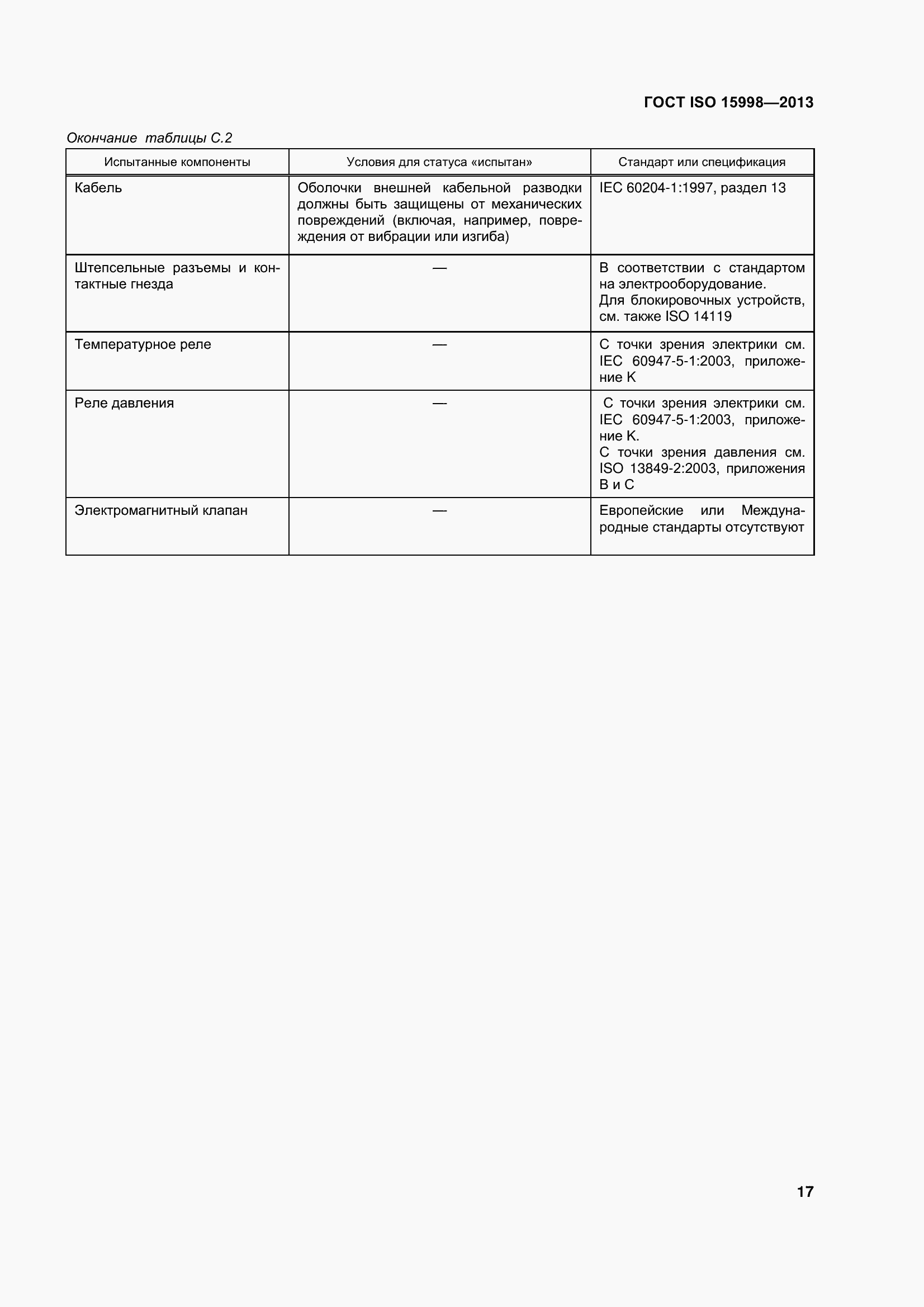 ГОСТ ISO 15998—2013

Окончание таблицы С.2

| Испытанные компоненты | Условия для статуса «испытан» | Стандарт или спецификация |
|---|---|---|
| Кабель | Оболочки внешней кабельной разводки должны быть защищены от механических повреждений (включая, например, повреждения от вибрации или изгиба) | IEC 60204-1:1997, раздел 13 |
| Штепсельные разъемы и контактные гнезда | — | В соответствии с стандартом на электрооборудование. Для блокировочных устройств, см. также ISO 14119 |
| Температурное реле | — | С точки зрения электрики см. IEC 60947-5-1:2003, приложение K |
| Реле давления | — | С точки зрения электрики см. IEC 60947-5-1:2003, приложение K. С точки зрения давления см. ISO 13849-2:2003, приложения B и C |
| Электромагнитный клапан | — | Европейские или Международные стандарты отсутствуют |

17